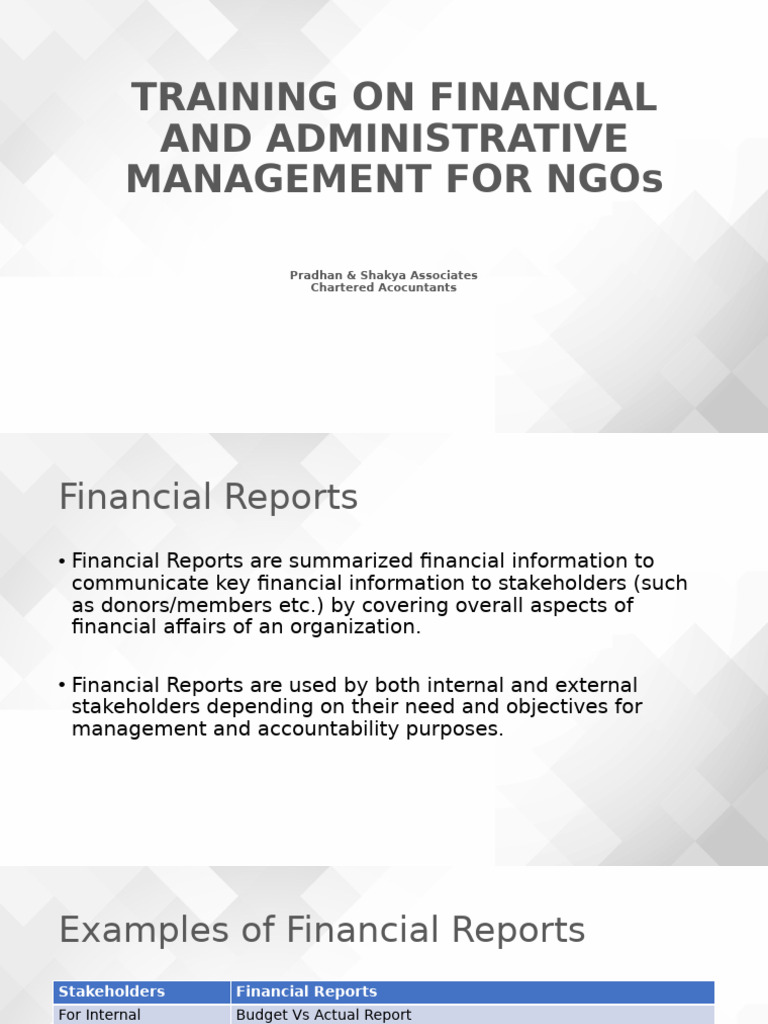 TRAINING ON FINANCIAL AND ADMINISTRATIVE MANAGEMENT FOR NGOs

Pradhan & Shakya Associates
Chartered Acocuntants

Financial Reports

• Financial Reports are summarized financial information to communicate key financial information to stakeholders (such as donors/members etc.) by covering overall aspects of financial affairs of an organization.

• Financial Reports are used by both internal and external stakeholders depending on their need and objectives for management and accountability purposes.

Examples of Financial Reports

| Stakeholders | Financial Reports |
|---|---|
| For Internal | Budget Vs Actual Report |